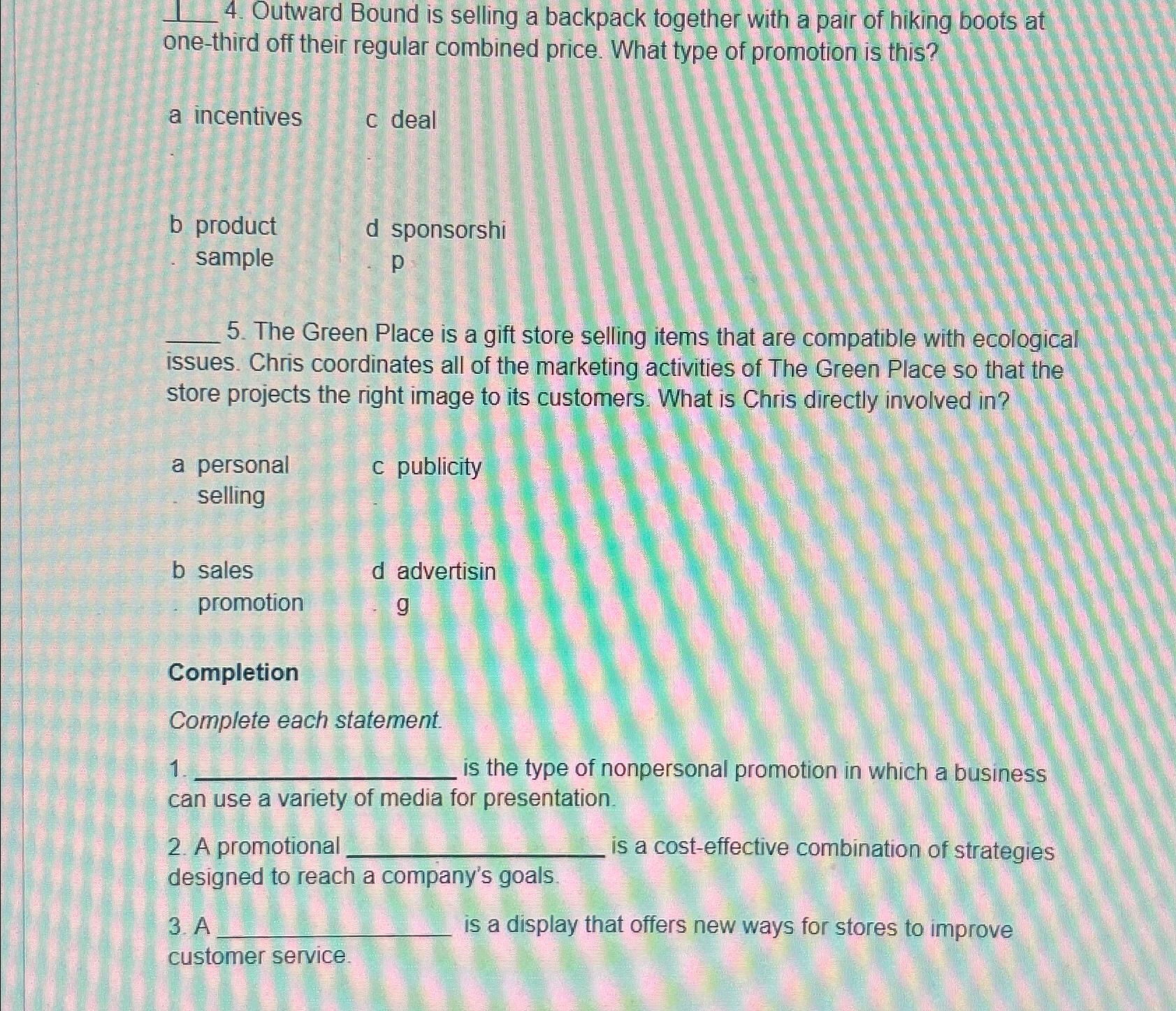 ____ 4. Outward Bound is selling a backpack together with a pair of hiking boots at one-third off their regular combined price. What type of promotion is this?

a. incentives

c. deal

b. product sample

d. sponsorship

____ 5. The Green Place is a gift store selling items that are compatible with ecological issues. Chris coordinates all of the marketing activities of The Green Place so that the store projects the right image to its customers. What is Chris directly involved in?

a. personal selling

c. publicity

b. sales promotion

d. advertising

Completion

Complete each statement.

1. ____ is the type of nonpersonal promotion in which a business can use a variety of media for presentation.

2. A promotional ____ is a cost-effective combination of strategies designed to reach a company's goals.

3. A ____ is a display that offers new ways for stores to improve customer service.